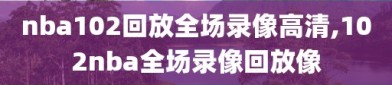 nba102回放全场录像高清,102nba全场录像回放像